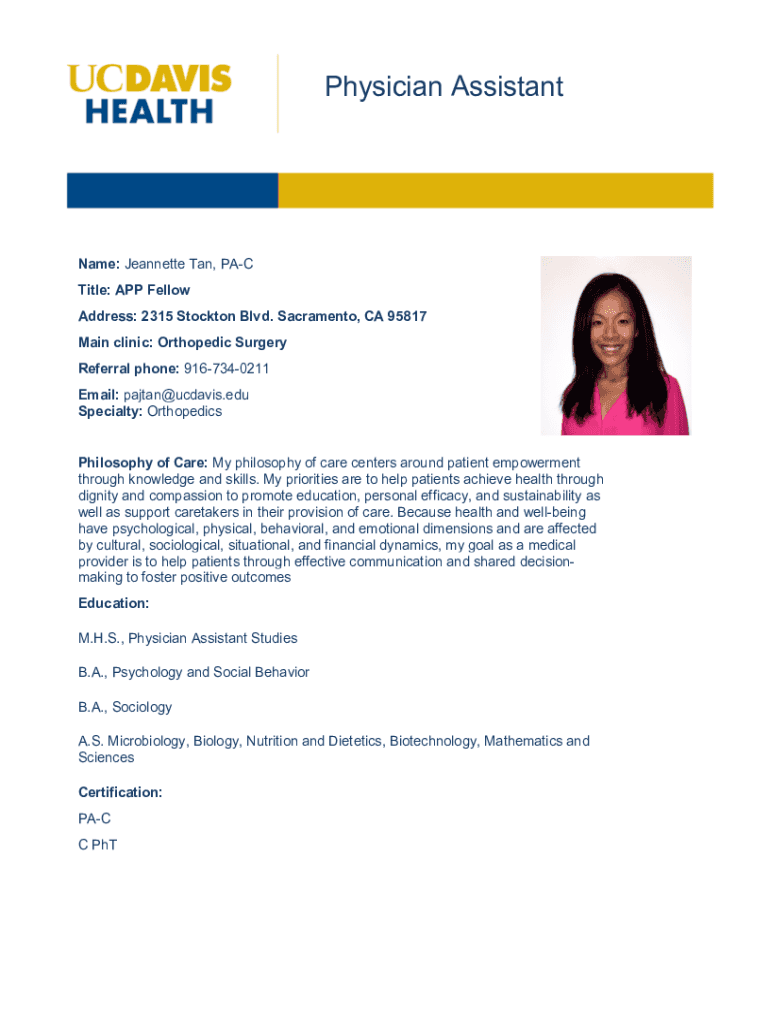 UCDAVIS
HEALTH

Physician Assistant

Name: Jeannette Tan, PA-C

Title: APP Fellow

Address: 2315 Stockton Blvd. Sacramento, CA 95817

Main clinic: Orthopedic Surgery

Referral phone: 916-734-0211

Email: pajtan@ucdavis.edu
Specialty: Orthopedics

Philosophy of Care: My philosophy of care centers around patient empowerment through knowledge and skills. My priorities are to help patients achieve health through dignity and compassion to promote education, personal efficacy, and sustainability as well as support caretakers in their provision of care. Because health and well-being have psychological, physical, behavioral, and emotional dimensions and are affected by cultural, sociological, situational, and financial dynamics, my goal as a medical provider is to help patients through effective communication and shared decision-making to foster positive outcomes

Education:

M.H.S., Physician Assistant Studies

B.A., Psychology and Social Behavior

B.A., Sociology

A.S. Microbiology, Biology, Nutrition and Dietetics, Biotechnology, Mathematics and Sciences

Certification:

PA-C

C PhT